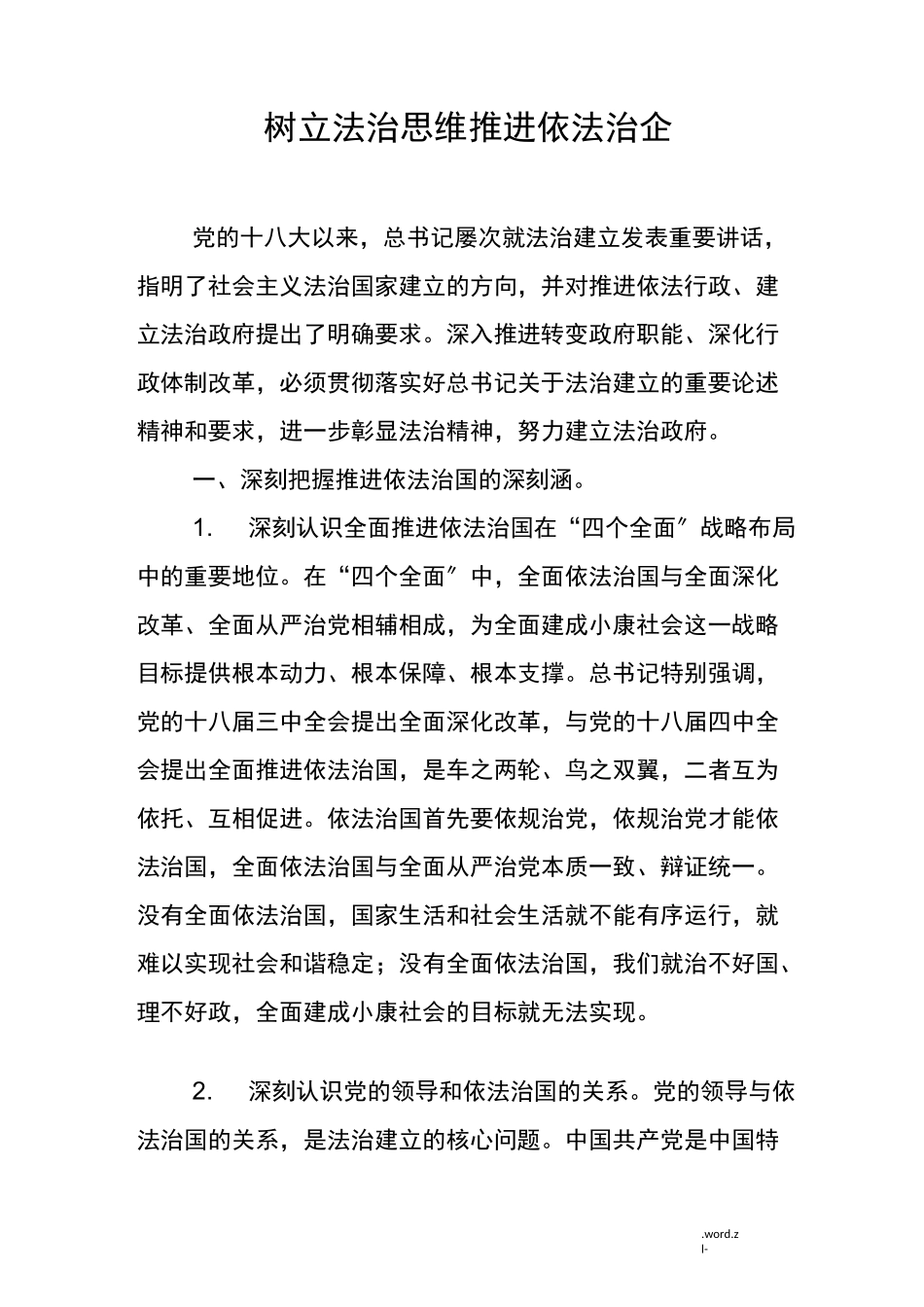 树立法治思维推进依法治企

党的十八大以来，总书记屡次就法治建立发表重要讲话，指明了社会主义法治国家建立的方向，并对推进依法行政、建立法治政府提出了明确要求。深入推进转变政府职能、深化行政体制改革，必须贯彻落实好总书记关于法治建立的重要论述精神和要求，进一步彰显法治精神，努力建立法治政府。

一、深刻把握推进依法治国的深刻涵。

1. 深刻认识全面推进依法治国在“四个全面〞战略布局中的重要地位。在“四个全面〞中，全面依法治国与全面深化改革、全面从严治党相辅相成，为全面建成小康社会这一战略目标提供根本动力、根本保障、根本支撑。总书记特别强调，党的十八届三中全会提出全面深化改革，与党的十八届四中全会提出全面推进依法治国，是车之两轮、鸟之双翼，二者互为依托、互相促进。依法治国首先要依规治党，依规治党才能依法治国，全面依法治国与全面从严治党本质一致、辩证统一。没有全面依法治国，国家生活和社会生活就不能有序运行，就难以实现社会和谐稳定；没有全面依法治国，我们就治不好国、理不好政，全面建成小康社会的目标就无法实现。

2. 深刻认识党的领导和依法治国的关系。党的领导与依法治国的关系，是法治建立的核心问题。中国共产党是中国特

.word.z
l-